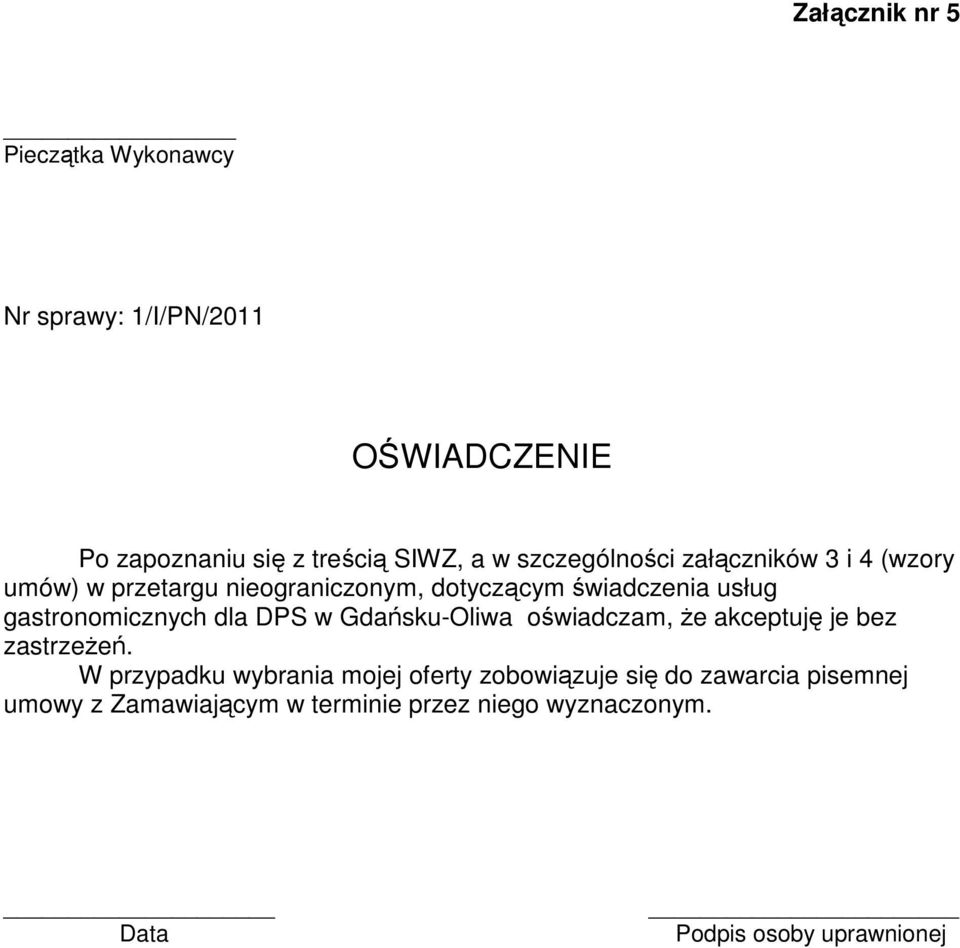 Załącznik nr 5

Pieczątka Wykonawcy

Nr sprawy: 1/I/PN/2011

OŚWIADCZENIE

Po zapoznaniu się z treścią SIWZ, a w szczególności załączników 3 i 4 (wzory umów) w przetargu nieograniczonym, dotyczącym świadczenia usług gastronomicznych dla DPS w Gdańsku-Oliwa oświadczam, że akceptuję je bez zastrzeżeń.

W przypadku wybrania mojej oferty zobowiązuje się do zawarcia pisemnej umowy z Zamawiającym w terminie przez niego wyznaczonym.

Data

Podpis osoby uprawnionej